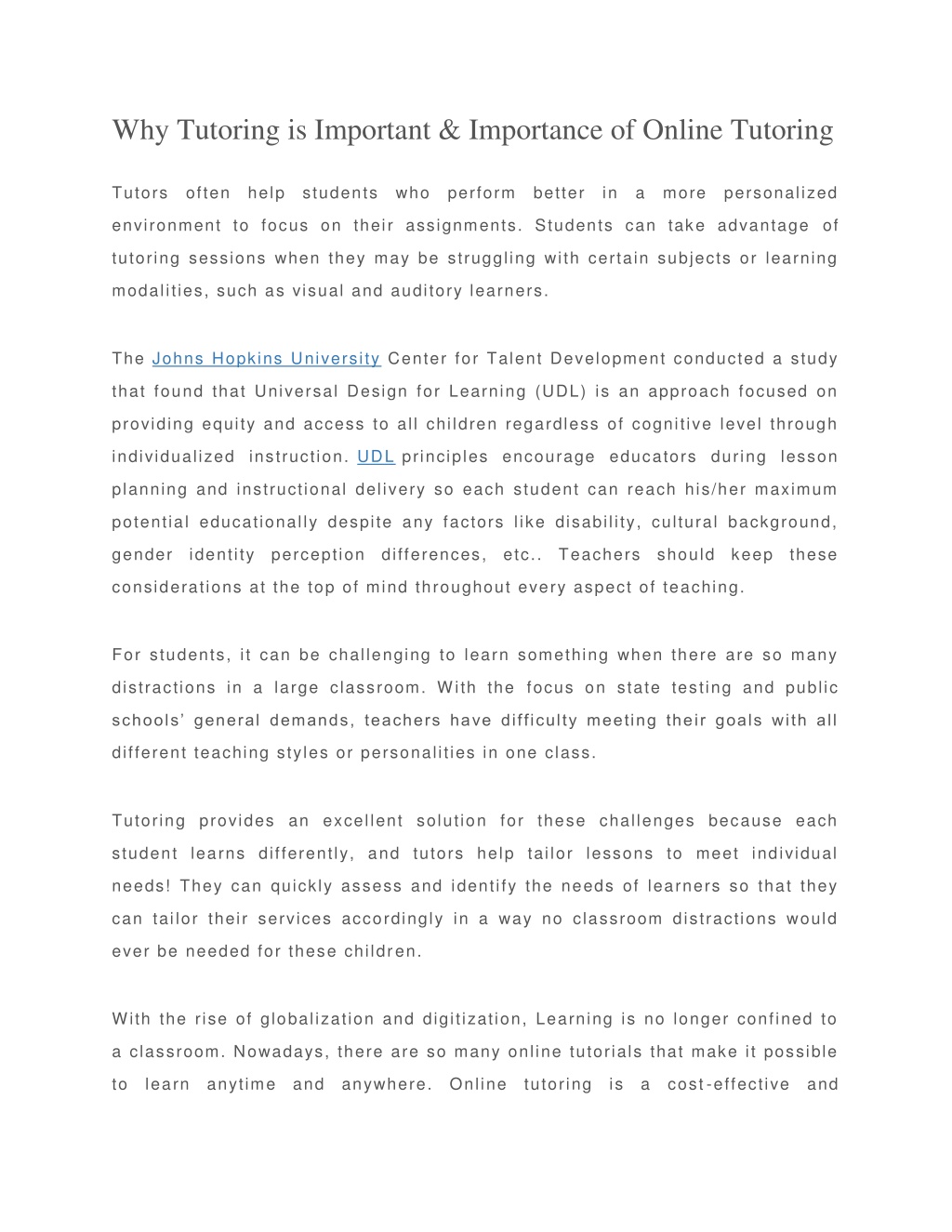 Why Tutoring is Important & Importance of Online Tutoring

Tutors often help students who perform better in a more personalized environment to focus on their assignments. Students can take advantage of tutoring sessions when they may be struggling with certain subjects or learning modalities, such as visual and auditory learners.

The Johns Hopkins University Center for Talent Development conducted a study that found that Universal Design for Learning (UDL) is an approach focused on providing equity and access to all children regardless of cognitive level through individualized instruction. UDL principles encourage educators during lesson planning and instructional delivery so each student can reach his/her maximum potential educationally despite any factors like disability, cultural background, gender identity perception differences, etc.. Teachers should keep these considerations at the top of mind throughout every aspect of teaching.

For students, it can be challenging to learn something when there are so many distractions in a large classroom. With the focus on state testing and public schools' general demands, teachers have difficulty meeting their goals with all different teaching styles or personalities in one class.

Tutoring provides an excellent solution for these challenges because each student learns differently, and tutors help tailor lessons to meet individual needs! They can quickly assess and identify the needs of learners so that they can tailor their services accordingly in a way no classroom distractions would ever be needed for these children.

With the rise of globalization and digitization, Learning is no longer confined to a classroom. Nowadays, there are so many online tutorials that make it possible to learn anytime and anywhere. Online tutoring is a cost-effective and